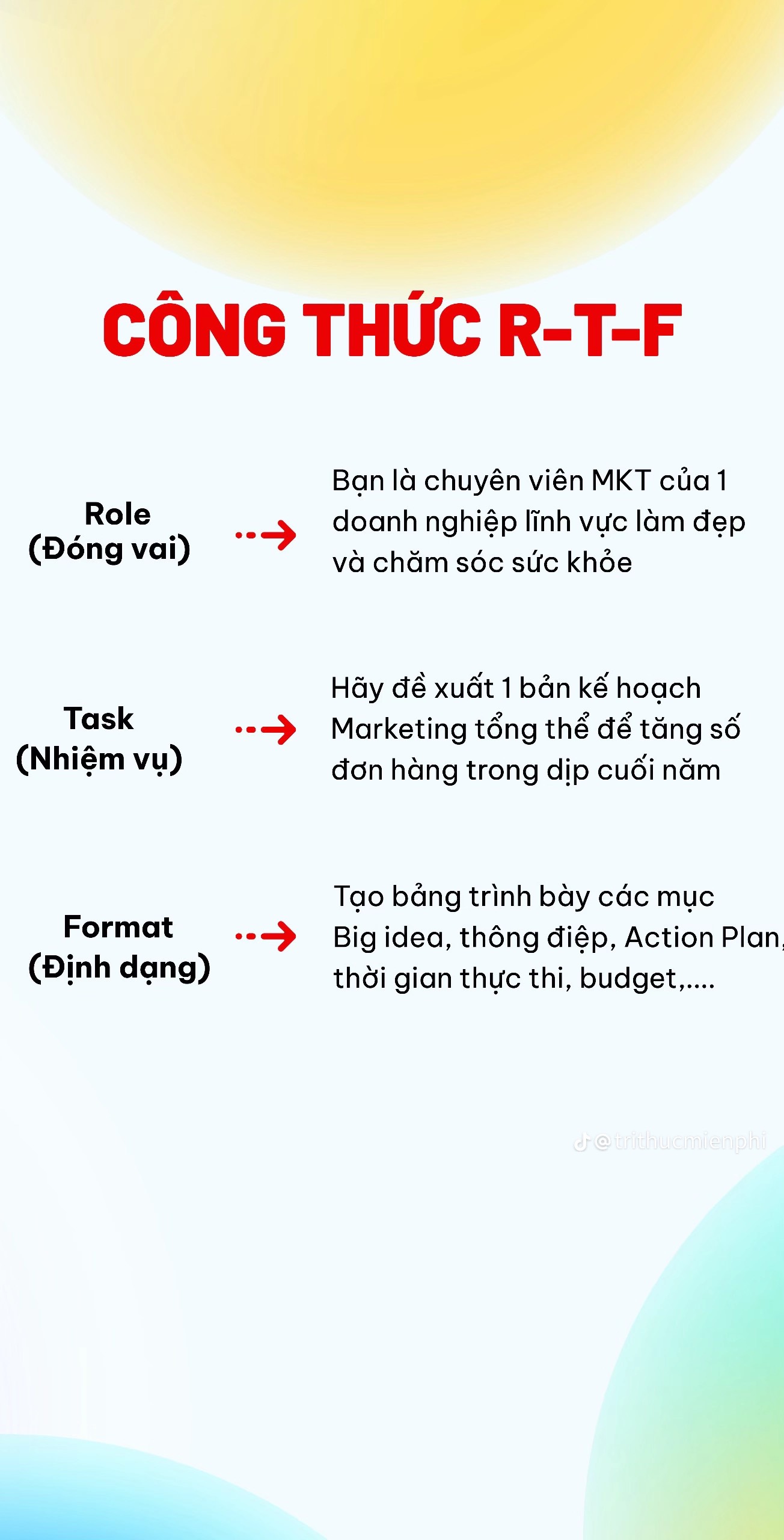 CÔNG THỨC R-T-F

Role
(Đóng vai)

Bạn là chuyên viên MKT của 1 doanh nghiệp lĩnh vực làm đẹp và chăm sóc sức khỏe

Task
(Nhiệm vụ)

Hãy đề xuất 1 bản kế hoạch Marketing tổng thể để tăng số đơn hàng trong dịp cuối năm

Format
(Định dạng)

Tạo bảng trình bày các mục Big idea, thông điệp, Action Plan, thời gian thực thi, budget,....

@trithucmienphi